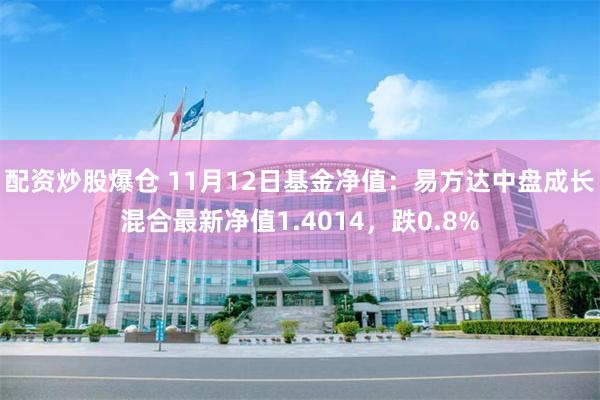 配资炒股爆仓 11月12日基金净值：易方达中盘成长混合最新净值1.4014，跌0.8%